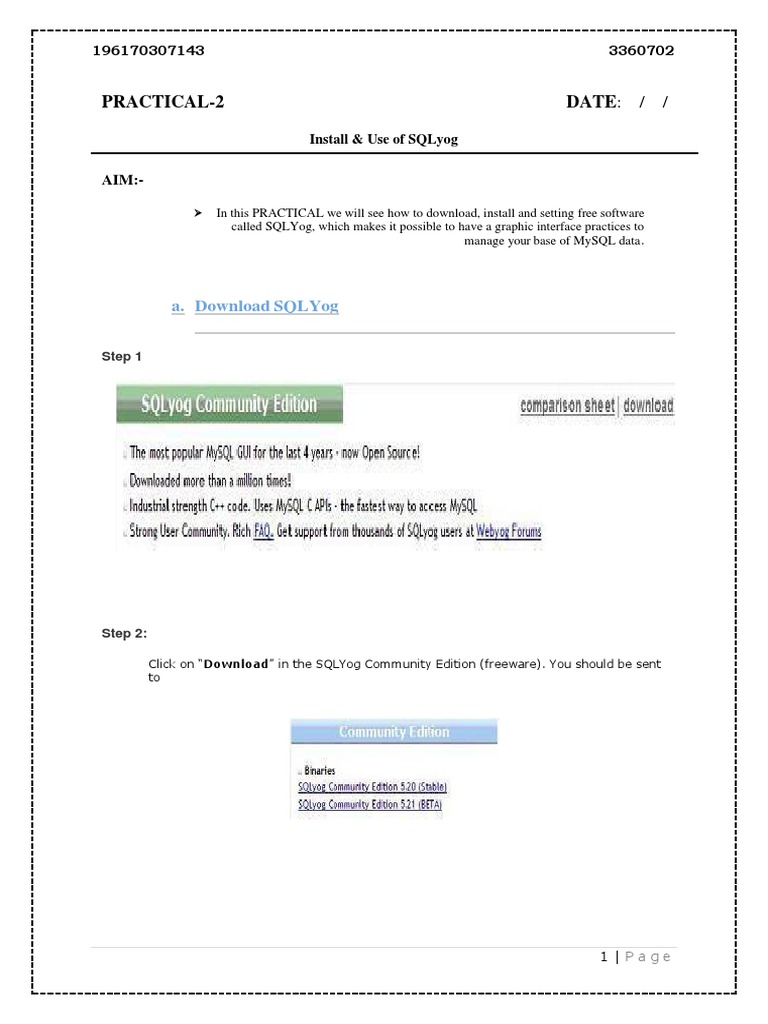 196170307143 3360702

PRACTICAL-2 DATE: / /

Install & Use of SQLyog

AIM:-

➤ In this PRACTICAL we will see how to download, install and setting free software called SQLYog, which makes it possible to have a graphic interface practices to manage your base of MySQL data.

a. Download SQLYog

Step 1

SQLyog Community Edition

comparison sheet | download

The most popular MySQL GUI for the last 4 years - now Open Source!

Downloaded more than a million times!

Industrial strength C++ code. Uses MySQL C APIs - the fastest way to access MySQL

Strong User Community. Rich FAQ. Get support from thousands of SQLyog users at Webyog Forums

Step 2:

Click on "Download" in the SQLYog Community Edition (freeware). You should be sent to

Community Edition

Binaries

SQLyog Community Edition 5.20 (Stable)

SQLyog Community Edition 5.21 (BETA)

1 | Page